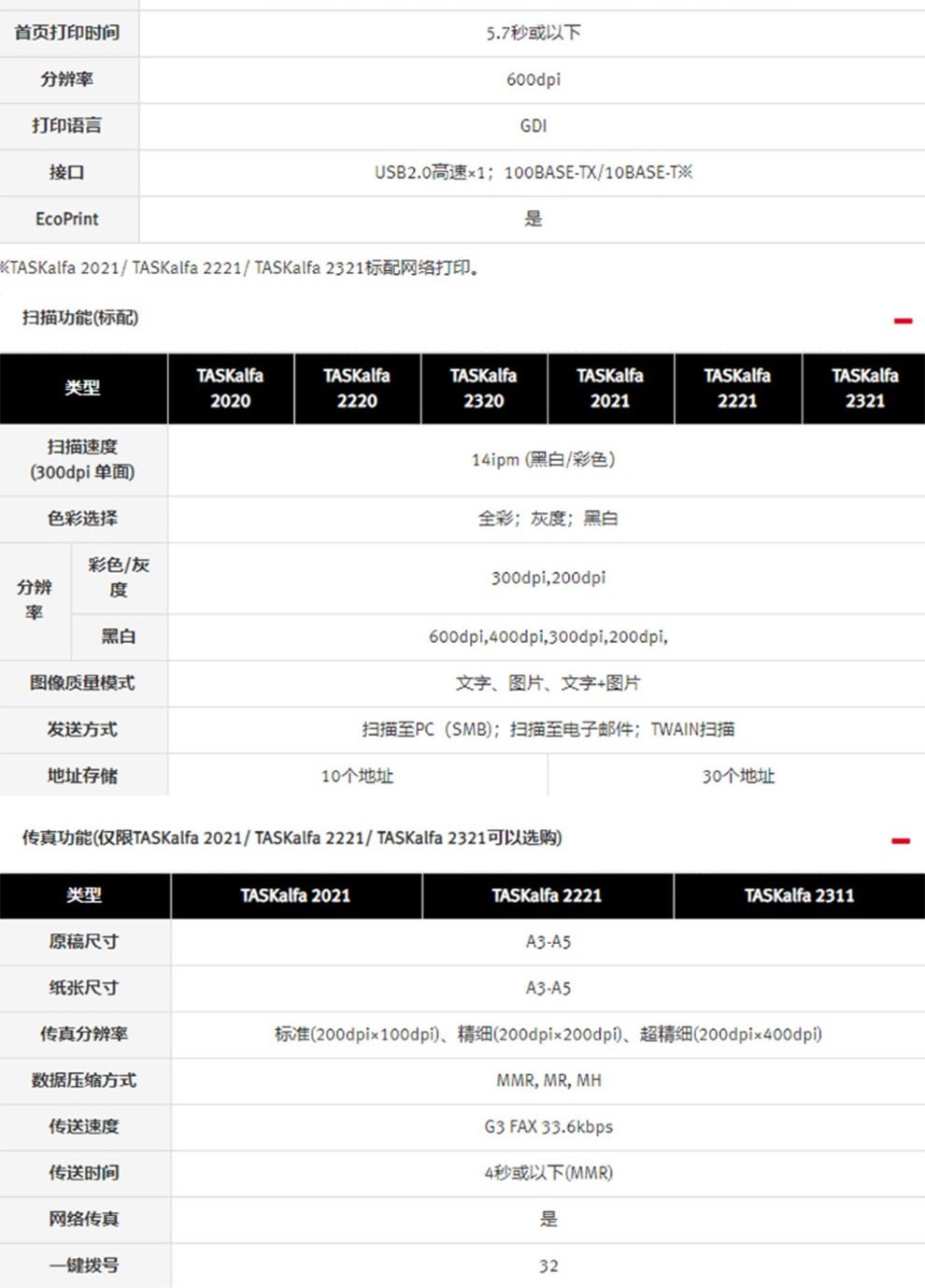 | 首页打印时间 | 5.7秒或以下 |
|---|---|
| 分辨率 | 600dpi |
| 打印语言 | GDI |
| 接口 | USB2.0高速×1；100BASE-TX/10BASE-T※ |
| EcoPrint | 是 |

※TASKalfa 2021/ TASKalfa 2221/ TASKalfa 2321标配网络打印。

扫描功能(标配)

| 类型 | | TASKalfa 2020 | TASKalfa 2220 | TASKalfa 2320 | TASKalfa 2021 | TASKalfa 2221 | TASKalfa 2321 |
|---|---|---|---|---|---|---|---|
| 扫描速度 (300dpi 单面) | | 14ipm (黑白/彩色) | | | | | |
| 色彩选择 | | 全彩；灰度；黑白 | | | | | |
| 分辨率 | 彩色/灰度 | 300dpi,200dpi | | | | | |
| | 黑白 | 600dpi,400dpi,300dpi,200dpi, | | | | | |
| 图像质量模式 | | 文字、图片、文字+图片 | | | | | |
| 发送方式 | | 扫描至PC（SMB)；扫描至电子邮件；TWAIN扫描 | | | | | |
| 地址存储 | | 10个地址 | | | 30个地址 | | |

传真功能(仅限TASKalfa 2021/ TASKalfa 2221/ TASKalfa 2321可以选购)

| 类型 | TASKalfa 2021 | TASKalfa 2221 | TASKalfa 2311 |
|---|---|---|---|
| 原稿尺寸 | A3-A5 | | |
| 纸张尺寸 | A3-A5 | | |
| 传真分辨率 | 标准(200dpi×100dpi)、精细(200dpi×200dpi)、超精细(200dpi×400dpi) | | |
| 数据压缩方式 | MMR, MR, MH | | |
| 传送速度 | G3 FAX 33.6kbps | | |
| 传送时间 | 4秒或以下(MMR) | | |
| 网络传真 | 是 | | |
| 一键拨号 | 32 | | |